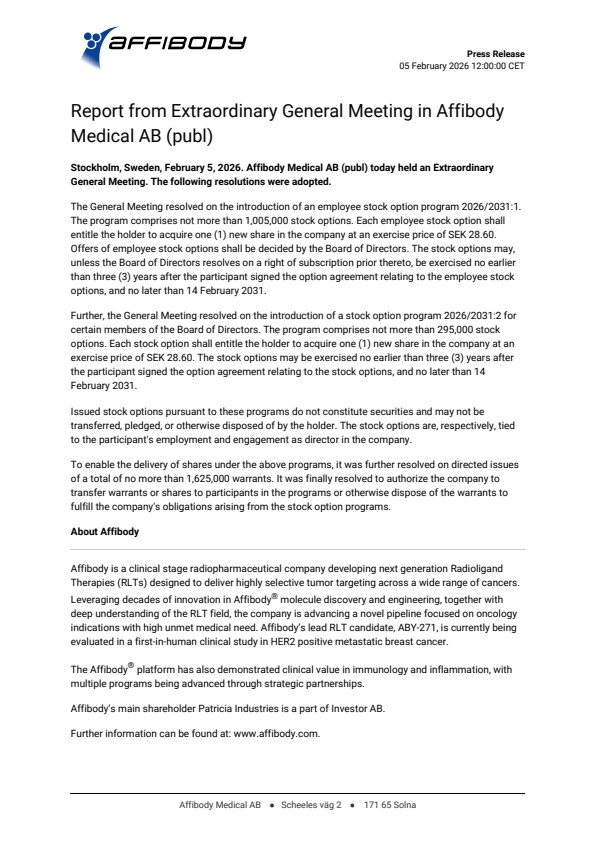 AFFIBODY

Press Release
05 February 2026 12:00:00 CET

Report from Extraordinary General Meeting in Affibody Medical AB (publ)

Stockholm, Sweden, February 5, 2026. Affibody Medical AB (publ) today held an Extraordinary General Meeting. The following resolutions were adopted.

The General Meeting resolved on the introduction of an employee stock option program 2026/2031:1. The program comprises not more than 1,005,000 stock options. Each employee stock option shall entitle the holder to acquire one (1) new share in the company at an exercise price of SEK 28.60. Offers of employee stock options shall be decided by the Board of Directors. The stock options may, unless the Board of Directors resolves on a right of subscription prior thereto, be exercised no earlier than three (3) years after the participant signed the option agreement relating to the employee stock options, and no later than 14 February 2031.

Further, the General Meeting resolved on the introduction of a stock option program 2026/2031:2 for certain members of the Board of Directors. The program comprises not more than 295,000 stock options. Each stock option shall entitle the holder to acquire one (1) new share in the company at an exercise price of SEK 28.60. The stock options may be exercised no earlier than three (3) years after the participant signed the option agreement relating to the stock options, and no later than 14 February 2031.

Issued stock options pursuant to these programs do not constitute securities and may not be transferred, pledged, or otherwise disposed of by the holder. The stock options are, respectively, tied to the participant's employment and engagement as director in the company.

To enable the delivery of shares under the above programs, it was further resolved on directed issues of a total of no more than 1,625,000 warrants. It was finally resolved to authorize the company to transfer warrants or shares to participants in the programs or otherwise dispose of the warrants to fulfill the company's obligations arising from the stock option programs.

About Affibody

Affibody is a clinical stage radiopharmaceutical company developing next generation Radioligand Therapies (RLTs) designed to deliver highly selective tumor targeting across a wide range of cancers. Leveraging decades of innovation in Affibody® molecule discovery and engineering, together with deep understanding of the RLT field, the company is advancing a novel pipeline focused on oncology indications with high unmet medical need. Affibody's lead RLT candidate, ABY-271, is currently being evaluated in a first-in-human clinical study in HER2 positive metastatic breast cancer.

The Affibody® platform has also demonstrated clinical value in immunology and inflammation, with multiple programs being advanced through strategic partnerships.

Affibody's main shareholder Patricia Industries is a part of Investor AB.

Further information can be found at: www.affibody.com.

Affibody Medical AB • Scheeles väg 2 • 171 65 Solna